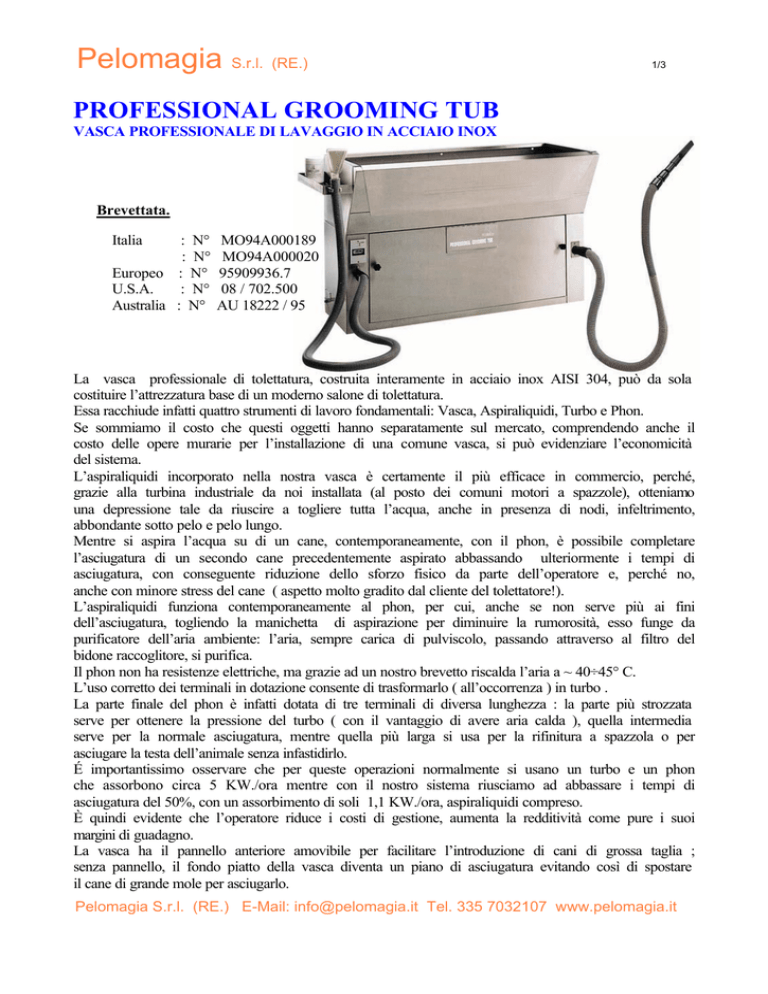 Pelomagia S.r.l. (RE.)

1/3

PROFESSIONAL GROOMING TUB
VASCA PROFESSIONALE DI LAVAGGIO IN ACCIAIO INOX

Brevettata.

Italia : N° MO94A000189
: N° MO94A000020
Europeo : N° 95909936.7
U.S.A. : N° 08 / 702.500
Australia : N° AU 18222 / 95

La vasca professionale di tolettatura, costruita interamente in acciaio inox AISI 304, può da sola costituire l'attrezzatura base di un moderno salone di tolettatura.
Essa racchiude infatti quattro strumenti di lavoro fondamentali: Vasca, Aspiraliquidi, Turbo e Phon.
Se sommiamo il costo che questi oggetti hanno separatamente sul mercato, comprendendo anche il costo delle opere murarie per l'installazione di una comune vasca, si può evidenziare l'economicità del sistema.
L'aspiraliquidi incorporato nella nostra vasca è certamente il più efficace in commercio, perché, grazie alla turbina industriale da noi installata (al posto dei comuni motori a spazzole), otteniamo una depressione tale da riuscire a togliere tutta l'acqua, anche in presenza di nodi, infeltrimento, abbondante sotto pelo e pelo lungo.
Mentre si aspira l'acqua su di un cane, contemporaneamente, con il phon, è possibile completare l'asciugatura di un secondo cane precedentemente aspirato abbassando ulteriormente i tempi di asciugatura, con conseguente riduzione dello sforzo fisico da parte dell'operatore e, perché no, anche con minore stress del cane ( aspetto molto gradito dal cliente del tolettatore!).
L'aspiraliquidi funziona contemporaneamente al phon, per cui, anche se non serve più ai fini dell'asciugatura, togliendo la manichetta di aspirazione per diminuire la rumorosità, esso funge da purificatore dell'aria ambiente: l'aria, sempre carica di pulviscolo, passando attraverso al filtro del bidone raccoglitore, si purifica.
Il phon non ha resistenze elettriche, ma grazie ad un nostro brevetto riscalda l'aria a ~ 40÷45° C.
L'uso corretto dei terminali in dotazione consente di trasformarlo ( all'occorrenza ) in turbo .
La parte finale del phon è infatti dotata di tre terminali di diversa lunghezza : la parte più strozzata serve per ottenere la pressione del turbo ( con il vantaggio di avere aria calda ), quella intermedia serve per la normale asciugatura, mentre quella più larga si usa per la rifinitura a spazzola o per asciugare la testa dell'animale senza infastidirlo.
É importantissimo osservare che per queste operazioni normalmente si usano un turbo e un phon che assorbono circa 5 KW./ora mentre con il nostro sistema riusciamo ad abbassare i tempi di asciugatura del 50%, con un assorbimento di soli 1,1 KW./ora, aspiraliquidi compreso.
È quindi evidente che l'operatore riduce i costi di gestione, aumenta la redditività come pure i suoi margini di guadagno.
La vasca ha il pannello anteriore amovibile per facilitare l'introduzione di cani di grossa taglia ; senza pannello, il fondo piatto della vasca diventa un piano di asciugatura evitando così di spostare il cane di grande mole per asciugarlo.

Pelomagia S.r.l. (RE.) E-Mail: info@pelomagia.it Tel. 335 7032107 www.pelomagia.it